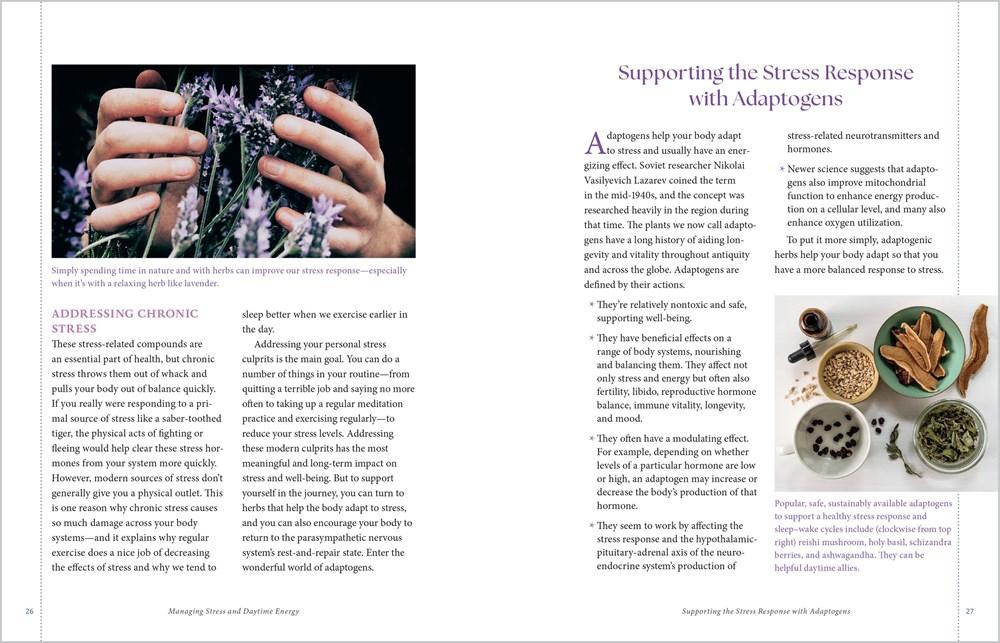 Simply spending time in nature and with herbs can improve our stress response—especially when it's with a relaxing herb like lavender.

ADDRESSING CHRONIC STRESS

These stress-related compounds are an essential part of health, but chronic stress throws them out of whack and pulls your body out of balance quickly. If you really were responding to a primal source of stress like a saber-toothed tiger, the physical acts of fighting or fleeing would help clear these stress hormones from your system more quickly. However, modern sources of stress don't generally give you a physical outlet. This is one reason why chronic stress causes so much damage across your body systems—and it explains why regular exercise does a nice job of decreasing the effects of stress and why we tend to sleep better when we exercise earlier in the day.

Addressing your personal stress culprits is the main goal. You can do a number of things in your routine—from quitting a terrible job and saying no more often to taking up a regular meditation practice and exercising regularly—to reduce your stress levels. Addressing these modern culprits has the most meaningful and long-term impact on stress and well-being. But to support yourself in the journey, you can turn to herbs that help the body adapt to stress, and you can also encourage your body to return to the parasympathetic nervous system's rest-and-repair state. Enter the wonderful world of adaptogens.

26 Managing Stress and Daytime Energy

Supporting the Stress Response with Adaptogens

Adaptogens help your body adapt to stress and usually have an energizing effect. Soviet researcher Nikolai Vasilyevich Lazarev coined the term in the mid-1940s, and the concept was researched heavily in the region during that time. The plants we now call adaptogens have a long history of aiding longevity and vitality throughout antiquity and across the globe. Adaptogens are defined by their actions.

* They're relatively nontoxic and safe, supporting well-being.
* They have beneficial effects on a range of body systems, nourishing and balancing them. They affect not only stress and energy but often also fertility, libido, reproductive hormone balance, immune vitality, longevity, and mood.
* They often have a modulating effect. For example, depending on whether levels of a particular hormone are low or high, an adaptogen may increase or decrease the body's production of that hormone.
* They seem to work by affecting the stress response and the hypothalamic-pituitary-adrenal axis of the neuroendocrine system's production of stress-related neurotransmitters and hormones.
* Newer science suggests that adaptogens also improve mitochondrial function to enhance energy production on a cellular level, and many also enhance oxygen utilization.

To put it more simply, adaptogenic herbs help your body adapt so that you have a more balanced response to stress.

Popular, safe, sustainably available adaptogens to support a healthy stress response and sleep–wake cycles include (clockwise from top right) reishi mushroom, holy basil, schizandra berries, and ashwagandha. They can be helpful daytime allies.

Supporting the Stress Response with Adaptogens 27